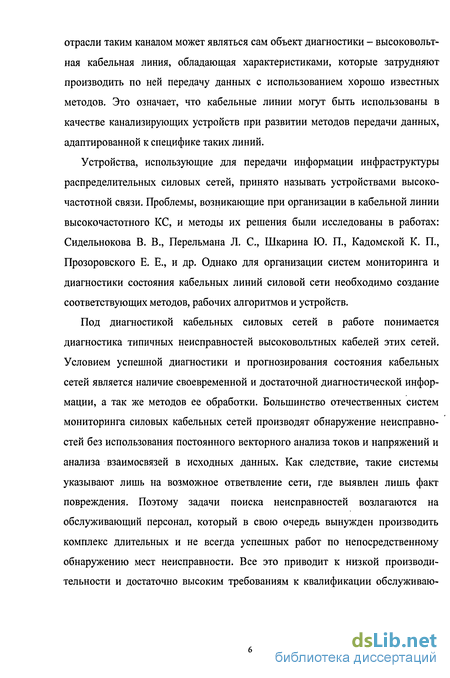 отрасли таким каналом может являться сам объект диагностики – высоковольтная кабельная линия, обладающая характеристиками, которые затрудняют производить по ней передачу данных с использованием хорошо известных методов. Это означает, что кабельные линии могут быть использованы в качестве канализирующих устройств при развитии методов передачи данных, адаптированной к специфике таких линий.

Устройства, использующие для передачи информации инфраструктуры распределительных силовых сетей, принято называть устройствами высокочастотной связи. Проблемы, возникающие при организации в кабельной линии высокочастотного КС, и методы их решения были исследованы в работах: Сидельнокова В. В., Перельмана Л. С., Шкарина Ю. П., Кадомской К. П., Прозоровского Е. Е., и др. Однако для организации систем мониторинга и диагностики состояния кабельных линий силовой сети необходимо создание соответствующих методов, рабочих алгоритмов и устройств.

Под диагностикой кабельных силовых сетей в работе понимается диагностика типичных неисправностей высоковольтных кабелей этих сетей. Условием успешной диагностики и прогнозирования состояния кабельных сетей является наличие своевременной и достаточной диагностической информации, а так же методов ее обработки. Большинство отечественных систем мониторинга силовых кабельных сетей производят обнаружение неисправностей без использования постоянного векторного анализа токов и напряжений и анализа взаимосвязей в исходных данных. Как следствие, такие системы указывают лишь на возможное ответвление сети, где выявлен лишь факт повреждения. Поэтому задачи поиска неисправностей возлагаются на обслуживающий персонал, который в свою очередь вынужден производить комплекс длительных и не всегда успешных работ по непосредственному обнаружению мест неисправности. Все это приводит к низкой производительности и достаточно высоким требованиям к квалификации обслуживаю-

6

dsLib.net
библиотека диссертаций